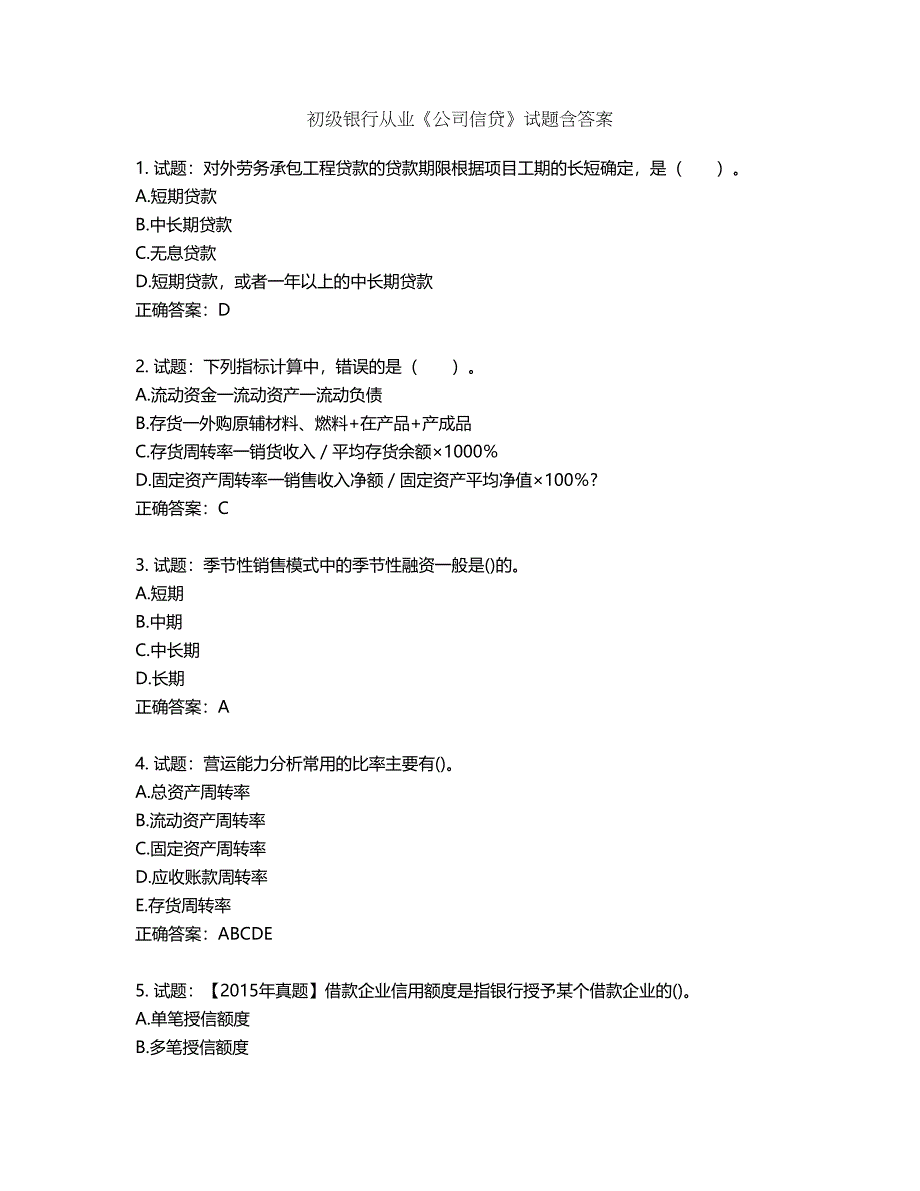 初级银行从业《公司信贷》试题含答案

1. 试题：对外劳务承包工程贷款的贷款期限根据项目工期的长短确定，是（　　）。
A.短期贷款
B.中长期贷款
C.无息贷款
D.短期贷款，或者一年以上的中长期贷款
正确答案：D

2. 试题：下列指标计算中，错误的是（　　）。
A.流动资金一流动资产一流动负债
B.存货一外购原辅材料、燃料+在产品+产成品
C.存货周转率一销货收入 / 平均存货余额×1000%
D.固定资产周转率一销售收入净额 / 固定资产平均净值×100%?
正确答案：C

3. 试题：季节性销售模式中的季节性融资一般是()的。
A.短期
B.中期
C.中长期
D.长期
正确答案：A

4. 试题：营运能力分析常用的比率主要有()。
A.总资产周转率
B.流动资产周转率
C.固定资产周转率
D.应收账款周转率
E.存货周转率
正确答案：ABCDE

5. 试题：【2015年真题】借款企业信用额度是指银行授予某个借款企业的()。
A.单笔授信额度
B.多笔授信额度